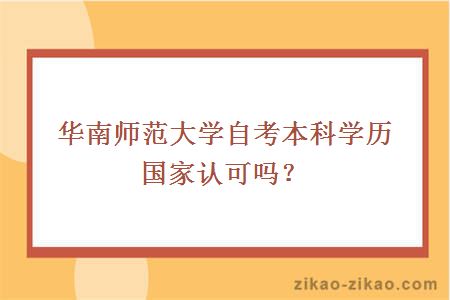 华南师范大学自考本科学历国家认可吗？

zikao-zikao.com